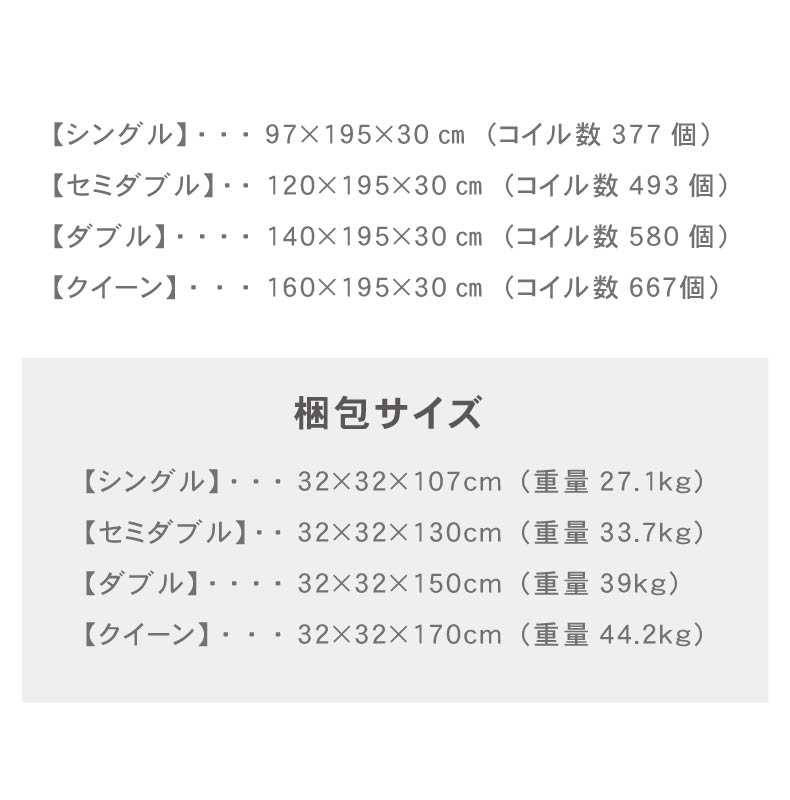 【シングル】・・・ 97×195×30 cm （コイル数 377 個）

【セミダブル】・・ 120×195×30 cm （コイル数 493 個）

【ダブル】・・・・ 140×195×30 cm （コイル数 580 個）

【クイーン】・・・ 160×195×30 cm （コイル数 667個）

梱包サイズ

【シングル】・・・ 32×32×107cm（重量 27.1kg）

【セミダブル】・・ 32×32×130cm（重量 33.7kg）

【ダブル】・・・・ 32×32×150cm（重量 39kg）

【クイーン】・・・ 32×32×170cm（重量 44.2kg）